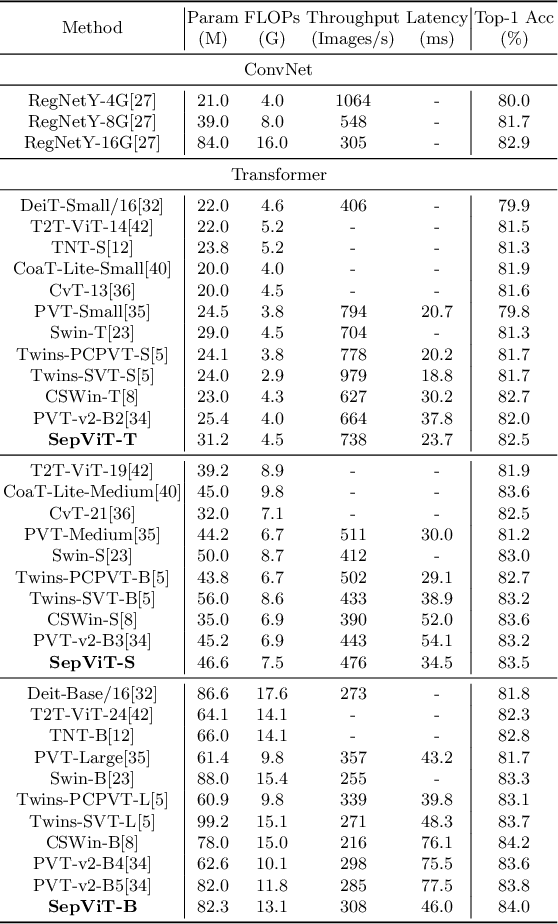 | Method | Param (M) | FLOPs (G) | Throughput (Images/s) | Latency (ms) | Top-1 Acc (%) |
|---|---|---|---|---|---|
| ConvNet | | | | | |
| RegNetY-4G[27] | 21.0 | 4.0 | 1064 | - | 80.0 |
| RegNetY-8G[27] | 39.0 | 8.0 | 548 | - | 81.7 |
| RegNetY-16G[27] | 84.0 | 16.0 | 305 | - | 82.9 |
| Transformer | | | | | |
| DeiT-Small/16[32] | 22.0 | 4.6 | 406 | - | 79.9 |
| T2T-ViT-14[42] | 22.0 | 5.2 | - | - | 81.5 |
| TNT-S[12] | 23.8 | 5.2 | - | - | 81.3 |
| CoaT-Lite-Small[40] | 20.0 | 4.0 | - | - | 81.9 |
| CvT-13[36] | 20.0 | 4.5 | - | - | 81.6 |
| PVT-Small[35] | 24.5 | 3.8 | 794 | 20.7 | 79.8 |
| Swin-T[23] | 29.0 | 4.5 | 704 | - | 81.3 |
| Twins-PCPVT-S[5] | 24.1 | 3.8 | 778 | 20.2 | 81.7 |
| Twins-SVT-S[5] | 24.0 | 2.9 | 979 | 18.8 | 81.7 |
| CSWin-T[8] | 23.0 | 4.3 | 627 | 30.2 | 82.7 |
| PVT-v2-B2[34] | 25.4 | 4.0 | 664 | 37.8 | 82.0 |
| **SepViT-T** | 31.2 | 4.5 | 738 | 23.7 | 82.5 |
| T2T-ViT-19[42] | 39.2 | 8.9 | - | - | 81.9 |
| CoaT-Lite-Medium[40] | 45.0 | 9.8 | - | - | 83.6 |
| CvT-21[36] | 32.0 | 7.1 | - | - | 82.5 |
| PVT-Medium[35] | 44.2 | 6.7 | 511 | 30.0 | 81.2 |
| Swin-S[23] | 50.0 | 8.7 | 412 | - | 83.0 |
| Twins-PCPVT-B[5] | 43.8 | 6.7 | 502 | 29.1 | 82.7 |
| Twins-SVT-B[5] | 56.0 | 8.6 | 433 | 38.9 | 83.2 |
| CSWin-S[8] | 35.0 | 6.9 | 390 | 52.0 | 83.6 |
| PVT-v2-B3[34] | 45.2 | 6.9 | 443 | 54.1 | 83.2 |
| **SepViT-S** | 46.6 | 7.5 | 476 | 34.5 | 83.5 |
| Deit-Base/16[32] | 86.6 | 17.6 | 273 | - | 81.8 |
| T2T-ViT-24[42] | 64.1 | 14.1 | - | - | 82.3 |
| TNT-B[12] | 66.0 | 14.1 | - | - | 82.8 |
| PVT-Large[35] | 61.4 | 9.8 | 357 | 43.2 | 81.7 |
| Swin-B[23] | 88.0 | 15.4 | 255 | - | 83.3 |
| Twins-PCPVT-L[5] | 60.9 | 9.8 | 339 | 39.8 | 83.1 |
| Twins-SVT-L[5] | 99.2 | 15.1 | 271 | 48.3 | 83.7 |
| CSWin-B[8] | 78.0 | 15.0 | 216 | 76.1 | 84.2 |
| PVT-v2-B4[34] | 62.6 | 10.1 | 298 | 75.5 | 83.6 |
| PVT-v2-B5[34] | 82.0 | 11.8 | 285 | 77.5 | 83.8 |
| **SepViT-B** | 82.3 | 13.1 | 308 | 46.0 | 84.0 |